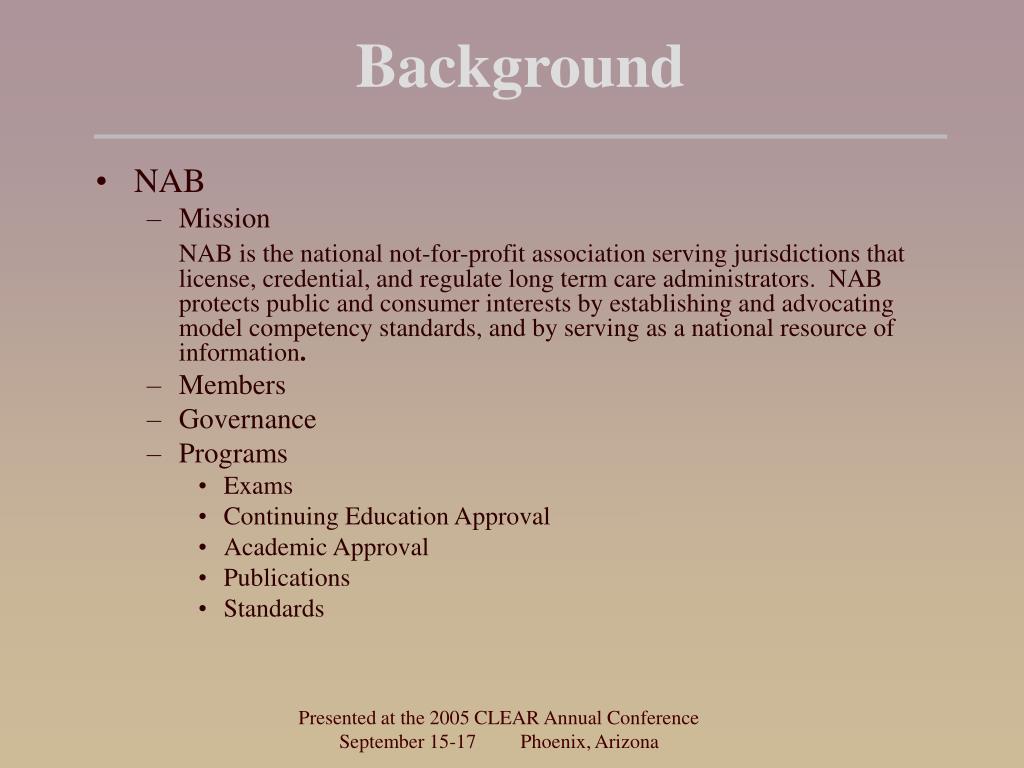 Background

• NAB
– Mission
NAB is the national not-for-profit association serving jurisdictions that license, credential, and regulate long term care administrators. NAB protects public and consumer interests by establishing and advocating model competency standards, and by serving as a national resource of information.
– Members
– Governance
– Programs
• Exams
• Continuing Education Approval
• Academic Approval
• Publications
• Standards

Presented at the 2005 CLEAR Annual Conference
September 15-17 Phoenix, Arizona